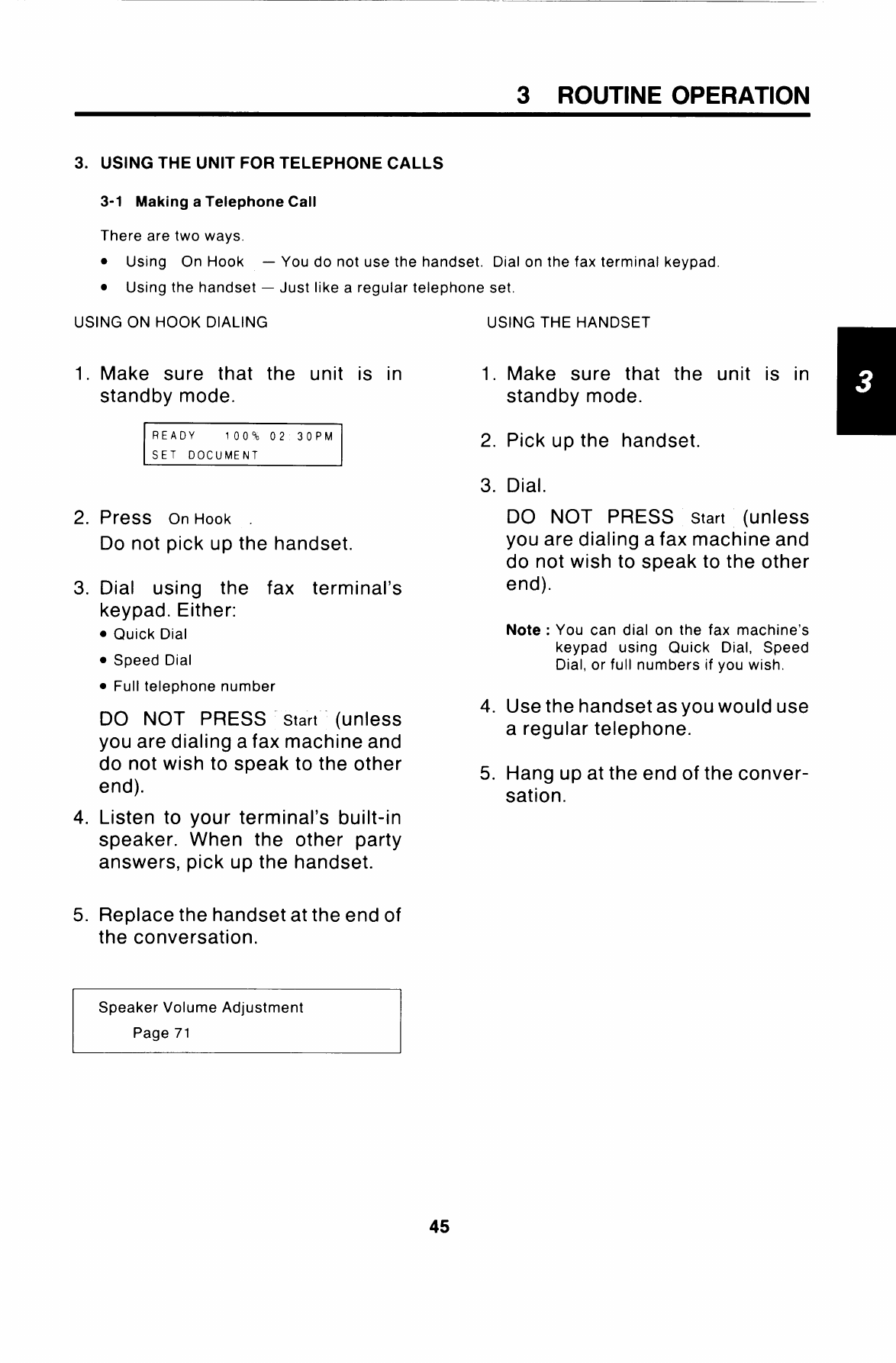 3 ROUTINE OPERATION

3. USING THE UNIT FOR TELEPHONE CALLS

3-1 Making a Telephone Call

There are two ways.

• Using On Hook — You do not use the handset. Dial on the fax terminal keypad.

• Using the handset — Just like a regular telephone set.

USING ON HOOK DIALING

1. Make sure that the unit is in standby mode.

READY 100% 02:30PM
SET DOCUMENT

2. Press On Hook .
Do not pick up the handset.

3. Dial using the fax terminal's keypad. Either:
• Quick Dial
• Speed Dial
• Full telephone number
DO NOT PRESS Start (unless you are dialing a fax machine and do not wish to speak to the other end).

4. Listen to your terminal's built-in speaker. When the other party answers, pick up the handset.

5. Replace the handset at the end of the conversation.

Speaker Volume Adjustment
Page 71

USING THE HANDSET

1. Make sure that the unit is in standby mode.

2. Pick up the handset.

3. Dial.
DO NOT PRESS Start (unless you are dialing a fax machine and do not wish to speak to the other end).

Note : You can dial on the fax machine's keypad using Quick Dial, Speed Dial, or full numbers if you wish.

4. Use the handset as you would use a regular telephone.

5. Hang up at the end of the conversation.

3

45